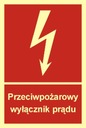 Przeciwpożarowy wyłącznik prądu